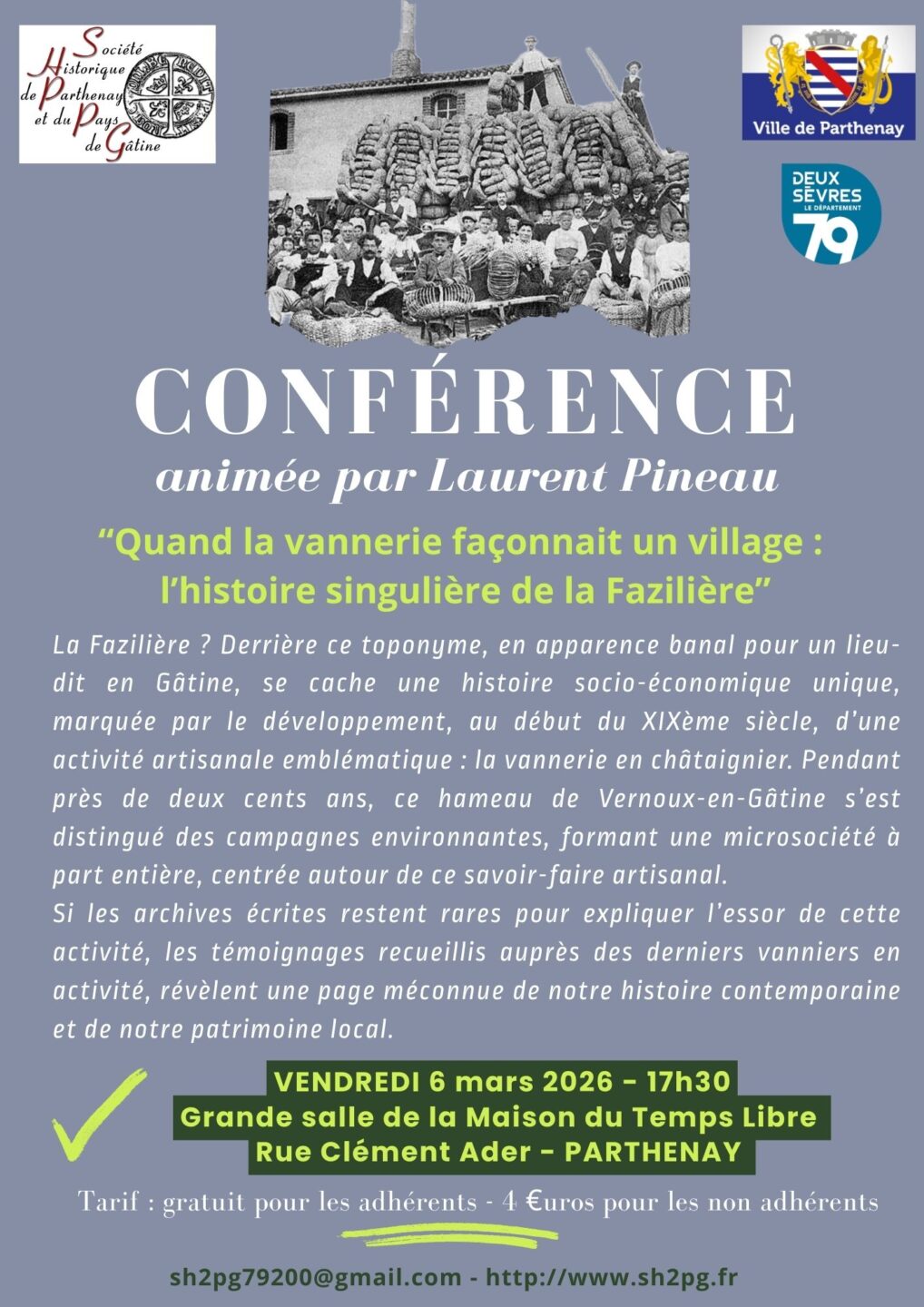 Société Historique de Parthenay et du Pays de Gâtine

Ville de Parthenay

DEUX SÈVRES LE DÉPARTEMENT 79

CONFÉRENCE

animée par Laurent Pineau

“Quand la vannerie façonnait un village : l’histoire singulière de la Fazilière”

La Fazilière ? Derrière ce toponyme, en apparence banal pour un lieu-dit en Gâtine, se cache une histoire socio-économique unique, marquée par le développement, au début du XIXème siècle, d’une activité artisanale emblématique : la vannerie en châtaignier. Pendant près de deux cents ans, ce hameau de Vernoux-en-Gâtine s’est distingué des campagnes environnantes, formant une microsociété à part entière, centrée autour de ce savoir-faire artisanal.
Si les archives écrites restent rares pour expliquer l’essor de cette activité, les témoignages recueillis auprès des derniers vanniers en activité, révèlent une page méconnue de notre histoire contemporaine et de notre patrimoine local.

VENDREDI 6 mars 2026 - 17h30
Grande salle de la Maison du Temps Libre
Rue Clément Ader - PARTHENAY

Tarif : gratuit pour les adhérents - 4 €uros pour les non adhérents

sh2pg79200@gmail.com - http://www.sh2pg.fr